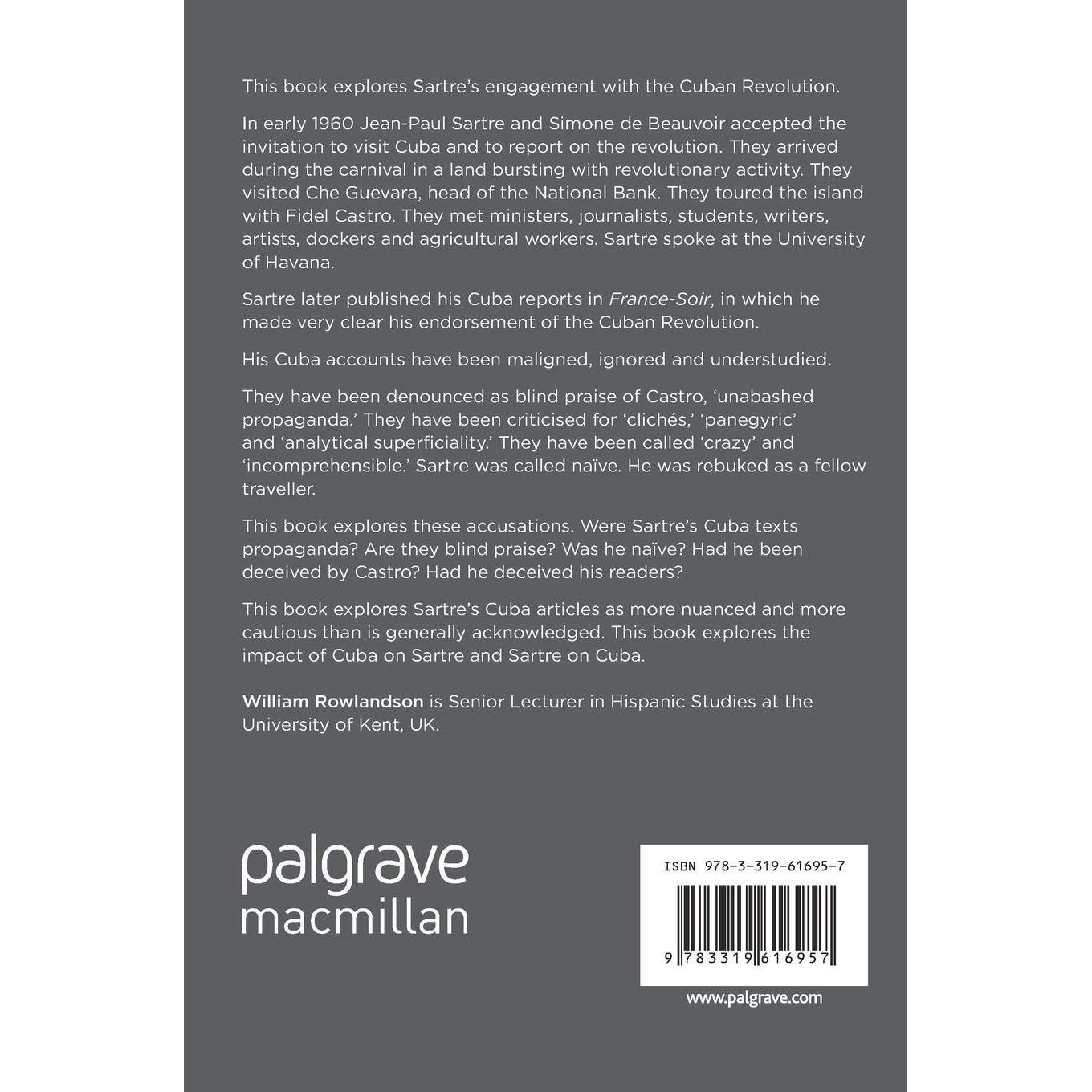 This book explores Sartre's engagement with the Cuban Revolution.

In early 1960 Jean-Paul Sartre and Simone de Beauvoir accepted the invitation to visit Cuba and to report on the revolution. They arrived during the carnival in a land bursting with revolutionary activity. They visited Che Guevara, head of the National Bank. They toured the island with Fidel Castro. They met ministers, journalists, students, writers, artists, dockers and agricultural workers. Sartre spoke at the University of Havana.

Sartre later published his Cuba reports in France-Soir, in which he made very clear his endorsement of the Cuban Revolution.

His Cuba accounts have been maligned, ignored and understudied.

They have been denounced as blind praise of Castro, 'unabashed propaganda.' They have been criticised for 'clichés,' 'panegyric' and 'analytical superficiality.' They have been called 'crazy' and 'incomprehensible.' Sartre was called naïve. He was rebuked as a fellow traveller.

This book explores these accusations. Were Sartre's Cuba texts propaganda? Are they blind praise? Was he naïve? Had he been deceived by Castro? Had he deceived his readers?

This book explores Sartre's Cuba articles as more nuanced and more cautious than is generally acknowledged. This book explores the impact of Cuba on Sartre and Sartre on Cuba.

William Rowlandson is Senior Lecturer in Hispanic Studies at the University of Kent, UK.

palgrave
macmillan

ISBN 978-3-319-61695-7

9 783319 616957

www.palgrave.com